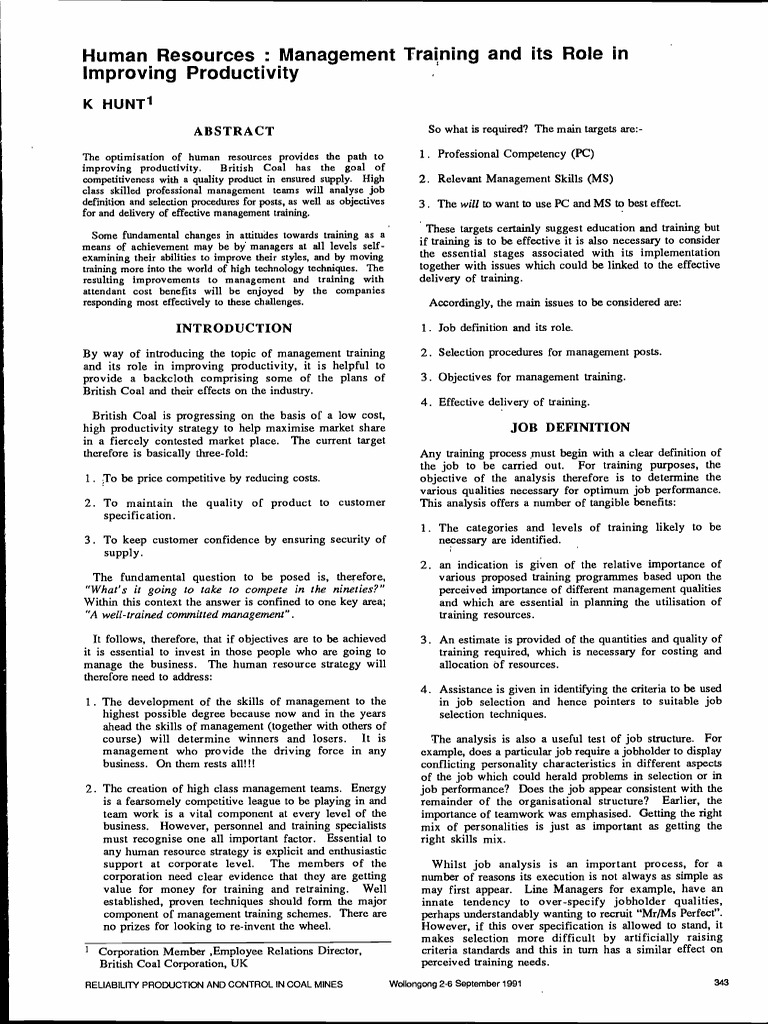 Human Resources : Management Training and its Role in Improving Productivity

K HUNT$^1$

ABSTRACT

The optimisation of human resources provides the path to improving productivity. British Coal has the goal of competitiveness with a quality product in ensured supply. High class skilled professional management teams will analyse job definition and selection procedures for posts, as well as objectives for and delivery of effective management training.

Some fundamental changes in attitudes towards training as a means of achievement may be by managers at all levels self-examining their abilities to improve their styles, and by moving training more into the world of high technology techniques. The resulting improvements to management and training with attendant cost benefits will be enjoyed by the companies responding most effectively to these challenges.

INTRODUCTION

By way of introducing the topic of management training and its role in improving productivity, it is helpful to provide a backcloth comprising some of the plans of British Coal and their effects on the industry.

British Coal is progressing on the basis of a low cost, high productivity strategy to help maximise market share in a fiercely contested market place. The current target therefore is basically three-fold:

1. To be price competitive by reducing costs.

2. To maintain the quality of product to customer specification.

3. To keep customer confidence by ensuring security of supply.

The fundamental question to be posed is, therefore, "What's it going to take to compete in the nineties?" Within this context the answer is confined to one key area; "A well-trained committed management".

It follows, therefore, that if objectives are to be achieved it is essential to invest in those people who are going to manage the business. The human resource strategy will therefore need to address:

1. The development of the skills of management to the highest possible degree because now and in the years ahead the skills of management (together with others of course) will determine winners and losers. It is management who provide the driving force in any business. On them rests all!!!

2. The creation of high class management teams. Energy is a fearsomely competitive league to be playing in and team work is a vital component at every level of the business. However, personnel and training specialists must recognise one all important factor. Essential to any human resource strategy is explicit and enthusiastic support at corporate level. The members of the corporation need clear evidence that they are getting value for money for training and retraining. Well established, proven techniques should form the major component of management training schemes. There are no prizes for looking to re-invent the wheel.

$^1$ Corporation Member ,Employee Relations Director, British Coal Corporation, UK

So what is required? The main targets are:-

1. Professional Competency (PC)

2. Relevant Management Skills (MS)

3. The will to want to use PC and MS to best effect.

These targets certainly suggest education and training but if training is to be effective it is also necessary to consider the essential stages associated with its implementation together with issues which could be linked to the effective delivery of training.

Accordingly, the main issues to be considered are:

1. Job definition and its role.

2. Selection procedures for management posts.

3. Objectives for management training.

4. Effective delivery of training.

JOB DEFINITION

Any training process must begin with a clear definition of the job to be carried out. For training purposes, the objective of the analysis therefore is to determine the various qualities necessary for optimum job performance. This analysis offers a number of tangible benefits:

1. The categories and levels of training likely to be necessary are identified.

2. an indication is given of the relative importance of various proposed training programmes based upon the perceived importance of different management qualities and which are essential in planning the utilisation of training resources.

3. An estimate is provided of the quantities and quality of training required, which is necessary for costing and allocation of resources.

4. Assistance is given in identifying the criteria to be used in job selection and hence pointers to suitable job selection techniques.

The analysis is also a useful test of job structure. For example, does a particular job require a jobholder to display conflicting personality characteristics in different aspects of the job which could herald problems in selection or in job performance? Does the job appear consistent with the remainder of the organisational structure? Earlier, the importance of teamwork was emphasised. Getting the right mix of personalities is just as important as getting the right skills mix.

Whilst job analysis is an important process, for a number of reasons its execution is not always as simple as may first appear. Line Managers for example, have an innate tendency to over-specify jobholder qualities, perhaps understandably wanting to recruit "Mr/Ms Perfect". However, if this over specification is allowed to stand, it makes selection more difficult by artificially raising criteria standards and this in turn has a similar effect on perceived training needs.

RELIABILITY PRODUCTION AND CONTROL IN COAL MINES Wollongong 2-6 September 1991 343